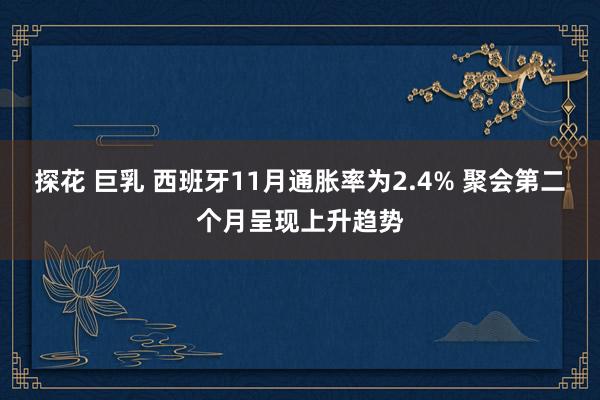 探花 巨乳 西班牙11月通胀率为2.4% 聚会第二个月呈现上升趋势